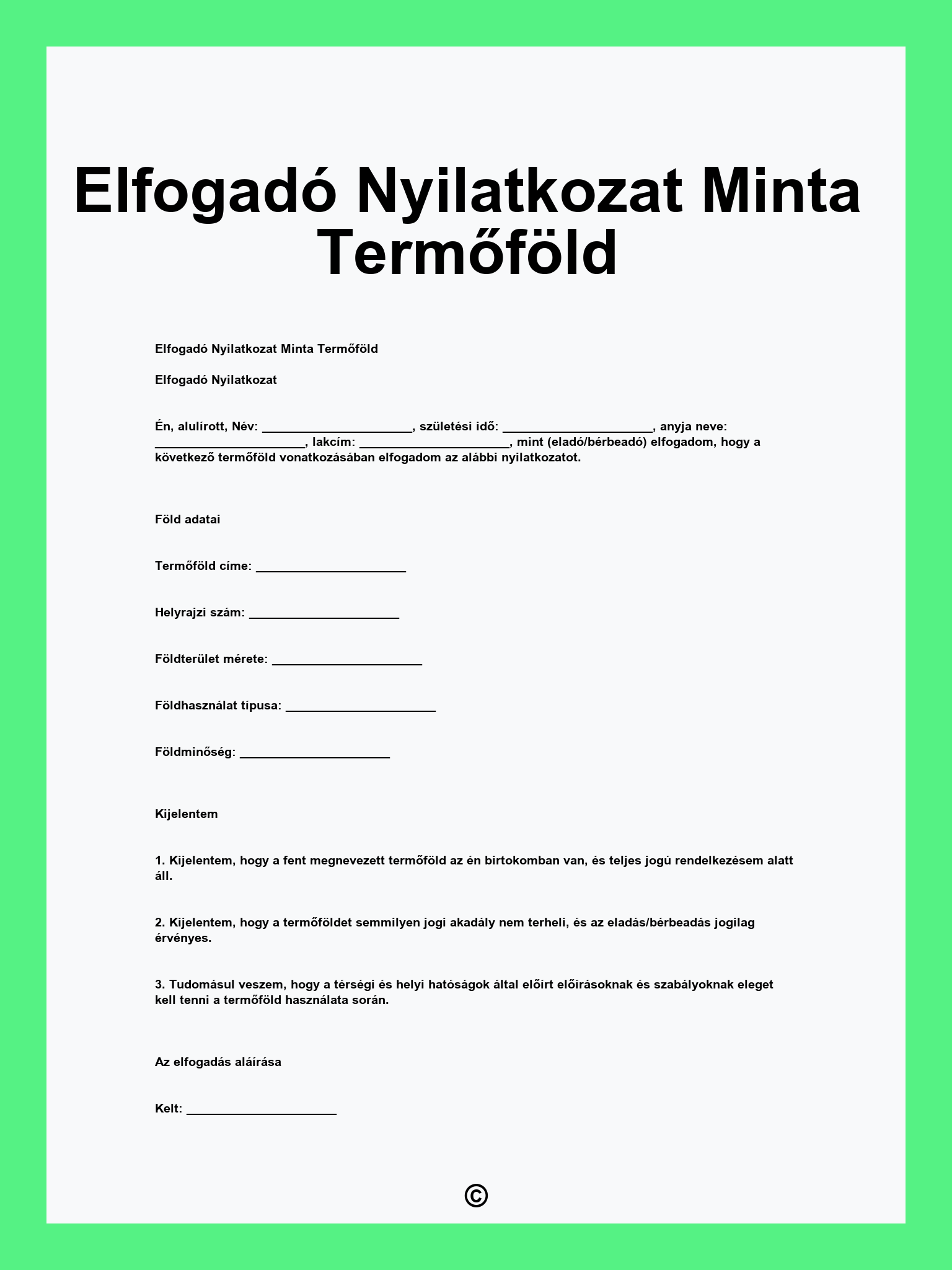 Elfogadó Nyilatkozat Minta Termőföld

Elfogadó Nyilatkozat Minta Termőföld

Elfogadó Nyilatkozat

Én, alulírott, Név: ______________________, születési idő: ______________________, anyja neve: ______________________, lakcím: ______________________, mint (eladó/bérbeadó) elfogadom, hogy a következő termőföld vonatkozásában elfogadom az alábbi nyilatkozatot.

Föld adatai

Termőföld címe: ______________________

Helyrajzi szám: ______________________

Földterület mérete: ______________________

Földhasználat típusa: ______________________

Földminőség: ______________________

Kijelentem

1. Kijelentem, hogy a fent megnevezett termőföld az én birtokomban van, és teljes jogú rendelkezésem alatt áll.

2. Kijelentem, hogy a termőföldet semmilyen jogi akadály nem terheli, és az eladás/bérbeadás jogilag érvényes.

3. Tudomásul veszem, hogy a térségi és helyi hatóságok által előírt előírásoknak és szabályoknak eleget kell tenni a termőföld használata során.

Az elfogadás aláírása

Kelt: ______________________

©